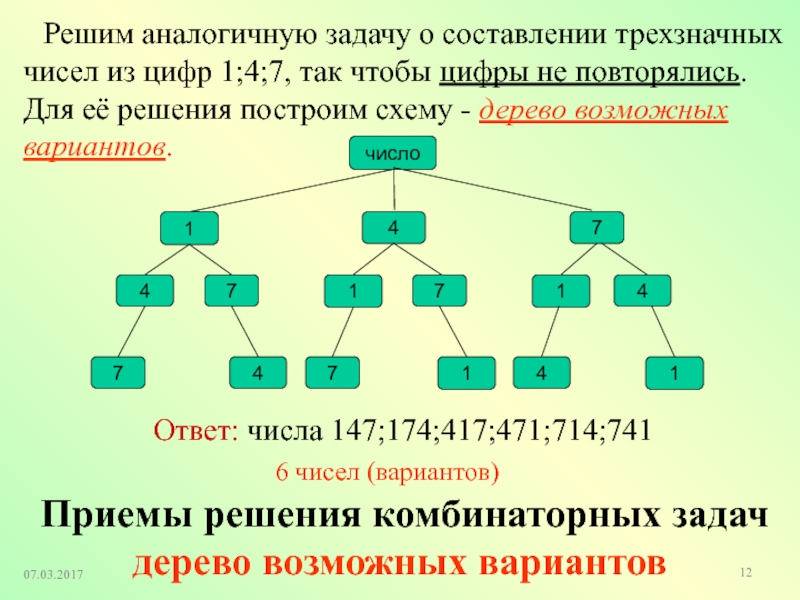 Решим аналогичную задачу о составлении трехзначных чисел из цифр 1;4;7, так чтобы цифры не повторялись. Для её решения построим схему - дерево возможных вариантов.

число

1

4

7

4

7

1

7

1

4

7

4

7

1

4

1

Ответ: числа 147;174;417;471;714;741

6 чисел (вариантов)

Приемы решения комбинаторных задач

дерево возможных вариантов

07.03.2017

12